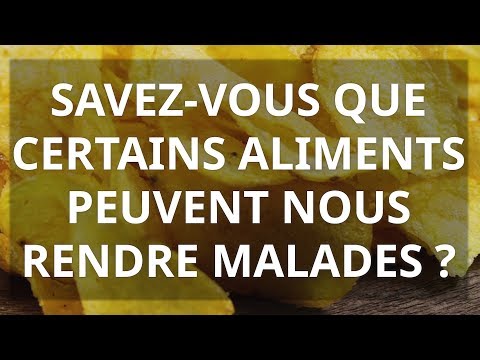 SAVEZ-VOUS QUE CERTAINS ALIMENTS PEUVENT NOUS RENDRE MALADES ?